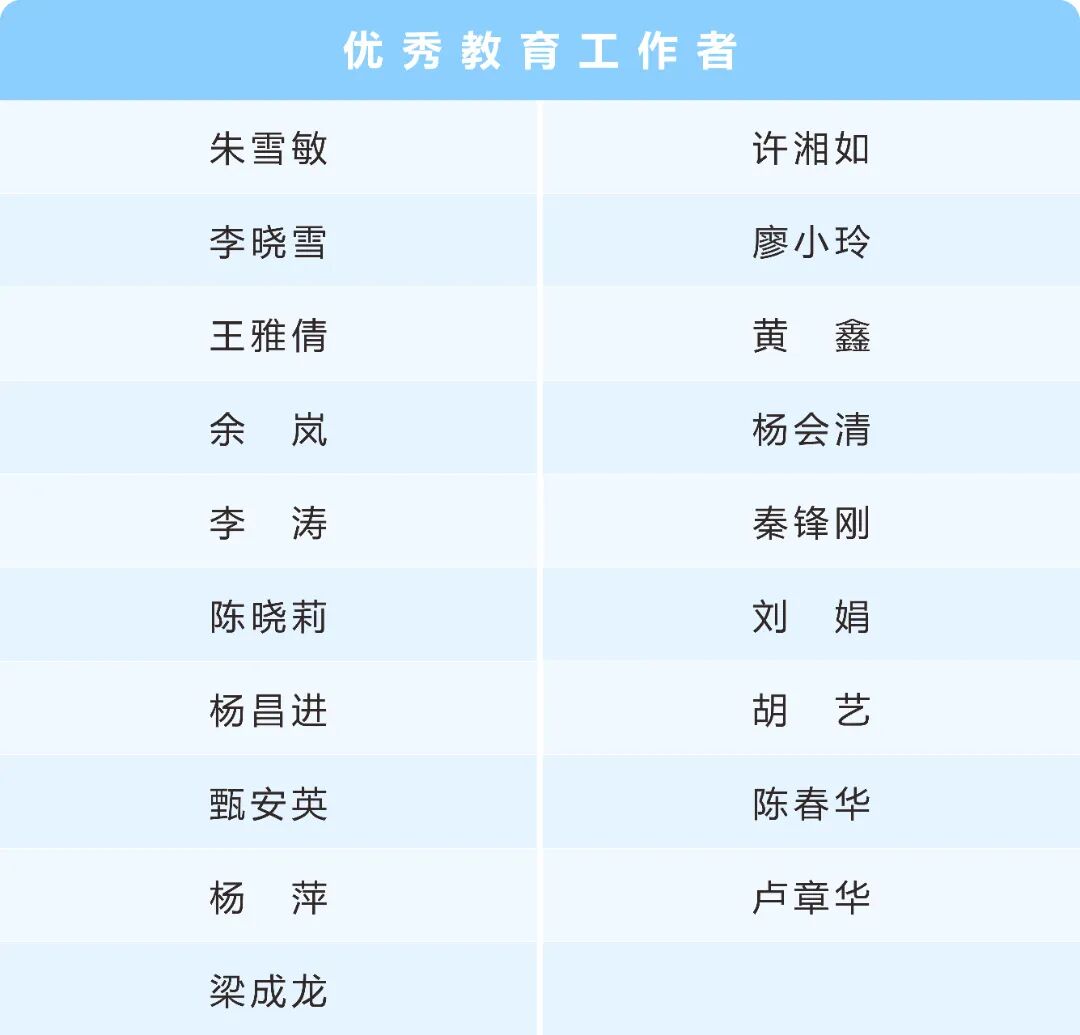 | 优秀教育工作者 | |
|---|---|
| 朱雪敏 | 许湘如 |
| 李晓雪 | 廖小玲 |
| 王雅倩 | 黄　鑫 |
| 余　岚 | 杨会清 |
| 李　涛 | 秦锋刚 |
| 陈晓莉 | 刘　娟 |
| 杨昌进 | 胡　艺 |
| 甄安英 | 陈春华 |
| 杨　萍 | 卢章华 |
| 梁成龙 | |